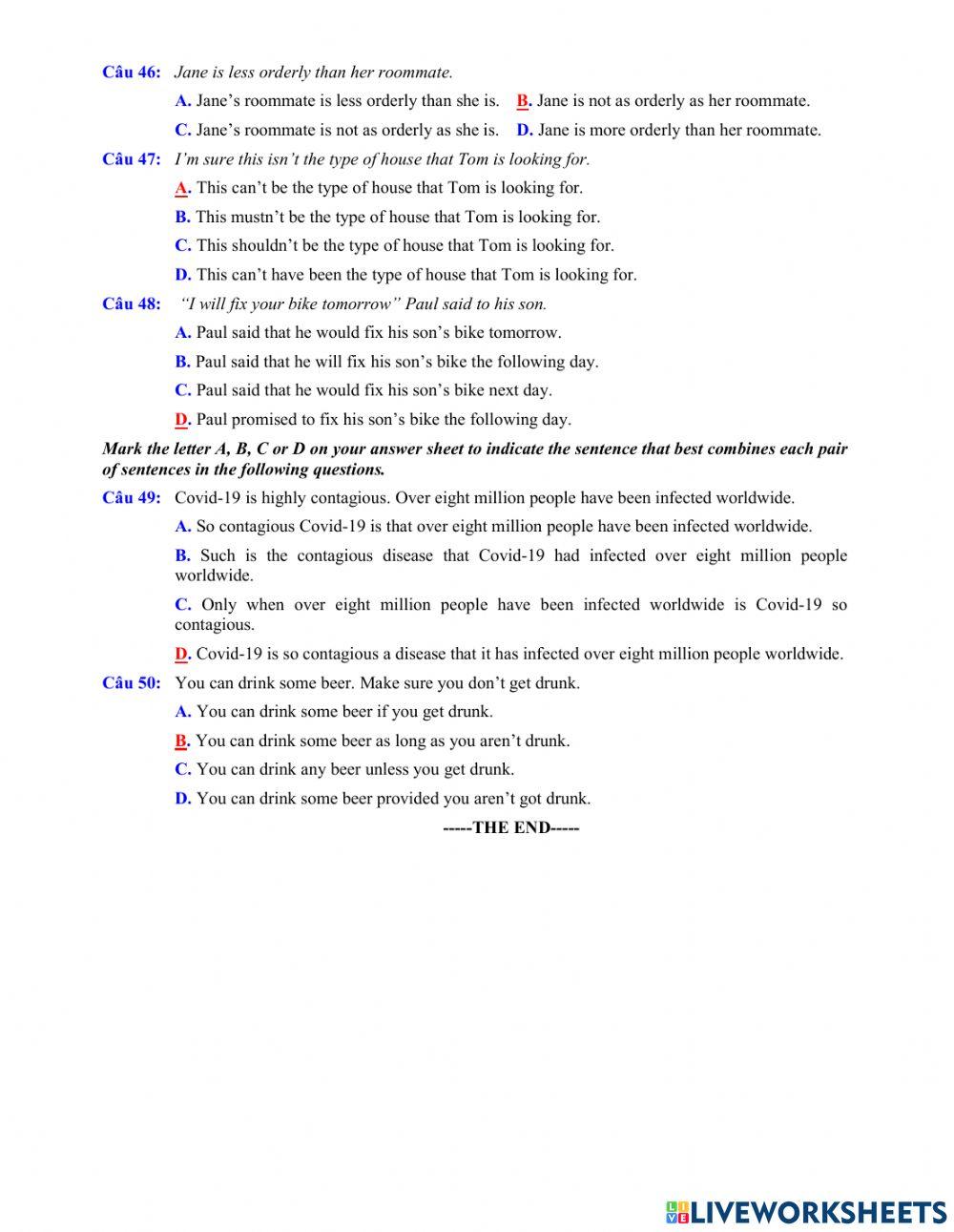 Câu 46: Jane is less orderly than her roommate.

A. Jane's roommate is less orderly than she is. B. Jane is not as orderly as her roommate.

C. Jane's roommate is not as orderly as she is. D. Jane is more orderly than her roommate.

Câu 47: I'm sure this isn't the type of house that Tom is looking for.

A. This can't be the type of house that Tom is looking for.

B. This mustn't be the type of house that Tom is looking for.

C. This shouldn't be the type of house that Tom is looking for.

D. This can't have been the type of house that Tom is looking for.

Câu 48: "I will fix your bike tomorrow" Paul said to his son.

A. Paul said that he would fix his son's bike tomorrow.

B. Paul said that he will fix his son's bike the following day.

C. Paul said that he would fix his son's bike next day.

D. Paul promised to fix his son's bike the following day.

Mark the letter A, B, C or D on your answer sheet to indicate the sentence that best combines each pair of sentences in the following questions.

Câu 49: Covid-19 is highly contagious. Over eight million people have been infected worldwide.

A. So contagious Covid-19 is that over eight million people have been infected worldwide.

B. Such is the contagious disease that Covid-19 had infected over eight million people worldwide.

C. Only when over eight million people have been infected worldwide is Covid-19 so contagious.

D. Covid-19 is so contagious a disease that it has infected over eight million people worldwide.

Câu 50: You can drink some beer. Make sure you don't get drunk.

A. You can drink some beer if you get drunk.

B. You can drink some beer as long as you aren't drunk.

C. You can drink any beer unless you get drunk.

D. You can drink some beer provided you aren't got drunk.

-----THE END-----

LIVEWORKSHEETS